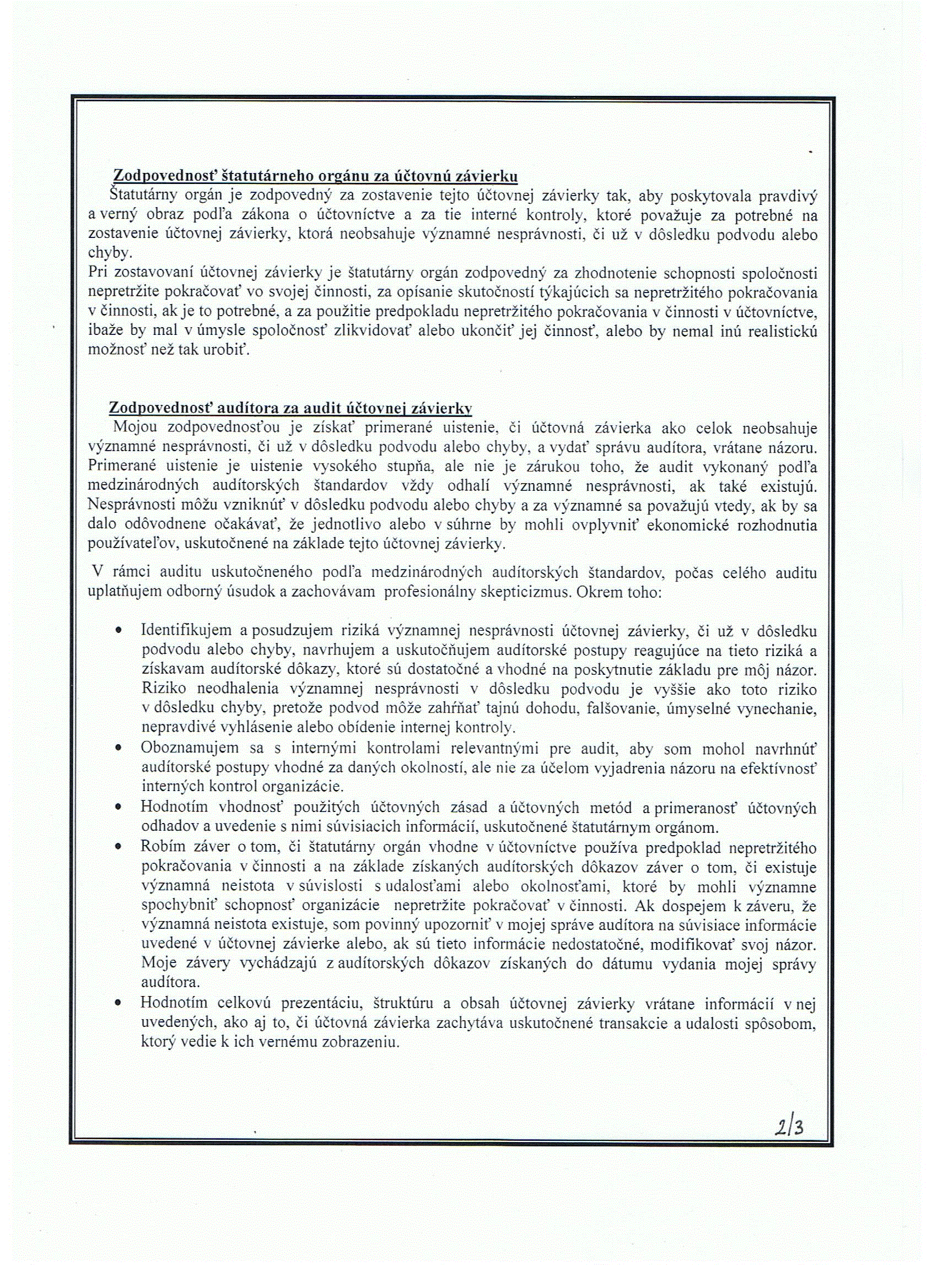 Zodpovednosť štatutárneho orgánu za účtovnú závierku
Štatutárny orgán je zodpovedný za zostavenie tejto účtovnej závierky tak, aby poskytovala pravdivý a verný obraz podľa zákona o účtovníctve a za tie interné kontroly, ktoré považuje za potrebné na zostavenie účtovnej závierky, ktorá neobsahuje významné nesprávnosti, či už v dôsledku podvodu alebo chyby.
Pri zostavovaní účtovnej závierky je štatutárny orgán zodpovedný za zhodnotenie schopnosti spoločnosti nepretržite pokračovať vo svojej činnosti, za opísanie skutočností týkajúcich sa nepretržitého pokračovania v činnosti, ak je to potrebné, a za použitie predpokladu nepretržitého pokračovania v činnosti v účtovníctve, ibaže by mal v úmysle spoločnosť zlikvidovať alebo ukončiť jej činnosť, alebo by nemal inú realistickú možnosť než tak urobiť.

Zodpovednosť audítora za audit účtovnej závierky
Mojou zodpovednosťou je získať primerané uistenie, či účtovná závierka ako celok neobsahuje významné nesprávnosti, či už v dôsledku podvodu alebo chyby, a vydať správu audítora, vrátane názoru. Primerané uistenie je uistenie vysokého stupňa, ale nie je zárukou toho, že audit vykonaný podľa medzinárodných audítorských štandardov vždy odhalí významné nesprávnosti, ak také existujú. Nesprávnosti môžu vzniknúť v dôsledku podvodu alebo chyby a za významné sa považujú vtedy, ak by sa dalo odôvodnene očakávať, že jednotlivo alebo v súhrne by mohli ovplyvniť ekonomické rozhodnutia používateľov, uskutočnené na základe tejto účtovnej závierky.

V rámci auditu uskutočneného podľa medzinárodných audítorských štandardov, počas celého auditu uplatňujem odborný úsudok a zachovávam profesionálny skepticizmus. Okrem toho:

• Identifikujem a posudzujem riziká významnej nesprávnosti účtovnej závierky, či už v dôsledku podvodu alebo chyby, navrhujem a uskutočňujem audítorské postupy reagujúce na tieto riziká a získavam audítorské dôkazy, ktoré sú dostatočné a vhodné na poskytnutie základu pre môj názor. Riziko neodhalenia významnej nesprávnosti v dôsledku podvodu je vyššie ako toto riziko v dôsledku chyby, pretože podvod môže zahŕňať tajnú dohodu, falšovanie, úmyselné vynechanie, nepravdivé vyhlásenie alebo obídenie internej kontroly.
• Oboznamujem sa s internými kontrolami relevantnými pre audit, aby som mohol navrhnúť audítorské postupy vhodné za daných okolností, ale nie za účelom vyjadrenia názoru na efektívnosť interných kontrol organizácie.
• Hodnotím vhodnosť použitých účtovných zásad a účtovných metód a primeranosť účtovných odhadov a uvedenie s nimi súvisiacich informácií, uskutočnené štatutárnym orgánom.
• Robím záver o tom, či štatutárny orgán vhodne v účtovníctve používa predpoklad nepretržitého pokračovania v činnosti a na základe získaných audítorských dôkazov záver o tom, či existuje významná neistota v súvislosti s udalosťami alebo okolnosťami, ktoré by mohli významne spochybniť schopnosť organizácie nepretržite pokračovať v činnosti. Ak dospejem k záveru, že významná neistota existuje, som povinný upozorniť v mojej správe audítora na súvisiace informácie uvedené v účtovnej závierke alebo, ak sú tieto informácie nedostatočné, modifikovať svoj názor. Moje závery vychádzajú z audítorských dôkazov získaných do dátumu vydania mojej správy audítora.
• Hodnotím celkovú prezentáciu, štruktúru a obsah účtovnej závierky vrátane informácií v nej uvedených, ako aj to, či účtovná závierka zachytáva uskutočnené transakcie a udalosti spôsobom, ktorý vedie k ich vernému zobrazeniu.

2/3